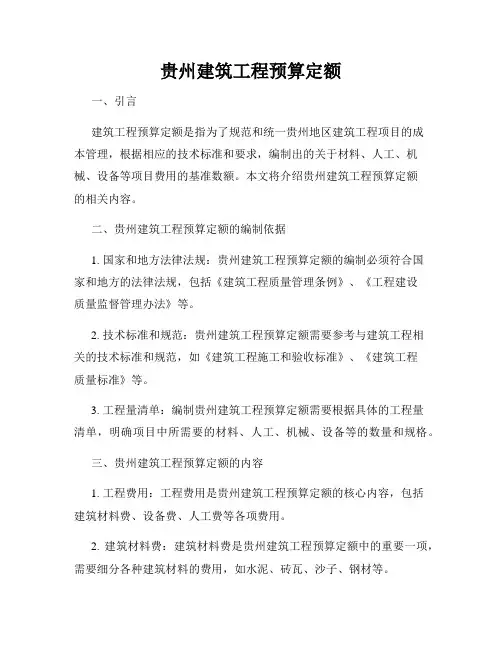 贵州建筑工程预算定额

一、引言

建筑工程预算定额是指为了规范和统一贵州地区建筑工程项目的成本管理，根据相应的技术标准和要求，编制出的关于材料、人工、机械、设备等项目费用的基准数额。本文将介绍贵州建筑工程预算定额的相关内容。

二、贵州建筑工程预算定额的编制依据

1. 国家和地方法律法规：贵州建筑工程预算定额的编制必须符合国家和地方的法律法规，包括《建筑工程质量管理条例》、《工程建设质量监督管理办法》等。

2. 技术标准和规范：贵州建筑工程预算定额需要参考与建筑工程相关的技术标准和规范，如《建筑工程施工和验收标准》、《建筑工程质量标准》等。

3. 工程量清单：编制贵州建筑工程预算定额需要根据具体的工程量清单，明确项目中所需要的材料、人工、机械、设备等的数量和规格。

三、贵州建筑工程预算定额的内容

1. 工程费用：工程费用是贵州建筑工程预算定额的核心内容，包括建筑材料费、设备费、人工费等各项费用。

2. 建筑材料费：建筑材料费是贵州建筑工程预算定额中的重要一项，需要细分各种建筑材料的费用，如水泥、砖瓦、沙子、钢材等。